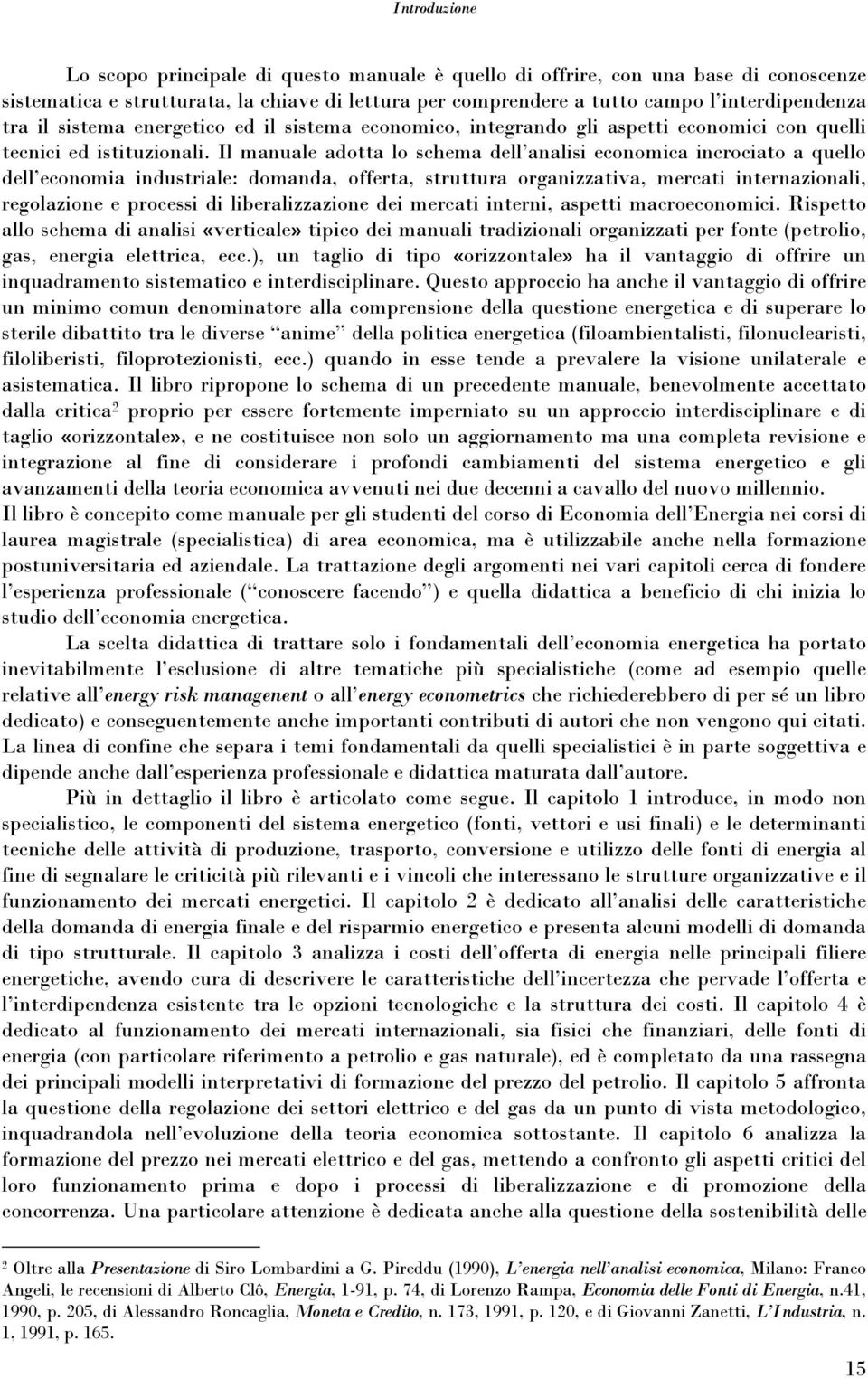 Introduzione

Lo scopo principale di questo manuale è quello di offrire, con una base di conoscenze sistematica e strutturata, la chiave di lettura per comprendere a tutto campo l'interdipendenza tra il sistema energetico ed il sistema economico, integrando gli aspetti economici con quelli tecnici ed istituzionali. Il manuale adotta lo schema dell'analisi economica incrociato a quello dell'economia industriale: domanda, offerta, struttura organizzativa, mercati internazionali, regolazione e processi di liberalizzazione dei mercati interni, aspetti macroeconomici. Rispetto allo schema di analisi «verticale» tipico dei manuali tradizionali organizzati per fonte (petrolio, gas, energia elettrica, ecc.), un taglio di tipo «orizzontale» ha il vantaggio di offrire un inquadramento sistematico e interdisciplinare. Questo approccio ha anche il vantaggio di offrire un minimo comun denominatore alla comprensione della questione energetica e di superare lo sterile dibattito tra le diverse "anime" della politica energetica (filoambientalisti, filonuclearisti, filoliberisti, filoprotezionisti, ecc.) quando in esse tende a prevalere la visione unilaterale e asistematica. Il libro ripropone lo schema di un precedente manuale, benevolmente accettato dalla critica$^2$ proprio per essere fortemente imperniato su un approccio interdisciplinare e di taglio «orizzontale», e ne costituisce non solo un aggiornamento ma una completa revisione e integrazione al fine di considerare i profondi cambiamenti del sistema energetico e gli avanzamenti della teoria economica avvenuti nei due decenni a cavallo del nuovo millennio.
Il libro è concepito come manuale per gli studenti del corso di Economia dell'Energia nei corsi di laurea magistrale (specialistica) di area economica, ma è utilizzabile anche nella formazione postuniversitaria ed aziendale. La trattazione degli argomenti nei vari capitoli cerca di fondere l'esperienza professionale ("conoscere facendo") e quella didattica a beneficio di chi inizia lo studio dell'economia energetica.

La scelta didattica di trattare solo i fondamentali dell'economia energetica ha portato inevitabilmente l'esclusione di altre tematiche più specialistiche (come ad esempio quelle relative all'energy risk managenent o all'energy econometrics che richiederebbero di per sé un libro dedicato) e conseguentemente anche importanti contributi di autori che non vengono qui citati. La linea di confine che separa i temi fondamentali da quelli specialistici è in parte soggettiva e dipende anche dall'esperienza professionale e didattica maturata dall'autore.

Più in dettaglio il libro è articolato come segue. Il capitolo 1 introduce, in modo non specialistico, le componenti del sistema energetico (fonti, vettori e usi finali) e le determinanti tecniche delle attività di produzione, trasporto, conversione e utilizzo delle fonti di energia al fine di segnalare le criticità più rilevanti e i vincoli che interessano le strutture organizzative e il funzionamento dei mercati energetici. Il capitolo 2 è dedicato all'analisi delle caratteristiche della domanda di energia finale e del risparmio energetico e presenta alcuni modelli di domanda di tipo strutturale. Il capitolo 3 analizza i costi dell'offerta di energia nelle principali filiere energetiche, avendo cura di descrivere le caratteristiche dell'incertezza che pervade l'offerta e l'interdipendenza esistente tra le opzioni tecnologiche e la struttura dei costi. Il capitolo 4 è dedicato al funzionamento dei mercati internazionali, sia fisici che finanziari, delle fonti di energia (con particolare riferimento a petrolio e gas naturale), ed è completato da una rassegna dei principali modelli interpretativi di formazione del prezzo del petrolio. Il capitolo 5 affronta la questione della regolazione dei settori elettrico e del gas da un punto di vista metodologico, inquadrandola nell'evoluzione della teoria economica sottostante. Il capitolo 6 analizza la formazione del prezzo nei mercati elettrico e del gas, mettendo a confronto gli aspetti critici del loro funzionamento prima e dopo i processi di liberalizzazione e di promozione della concorrenza. Una particolare attenzione è dedicata anche alla questione della sostenibilità delle

$^2$ Oltre alla Presentazione di Siro Lombardini a G. Pireddu (1990), L'energia nell'analisi economica, Milano: Franco Angeli, le recensioni di Alberto Clô, Energia, 1-91, p. 74, di Lorenzo Rampa, Economia delle Fonti di Energia, n.41, 1990, p. 205, di Alessandro Roncaglia, Moneta e Credito, n. 173, 1991, p. 120, e di Giovanni Zanetti, L'Industria, n. 1, 1991, p. 165.

15